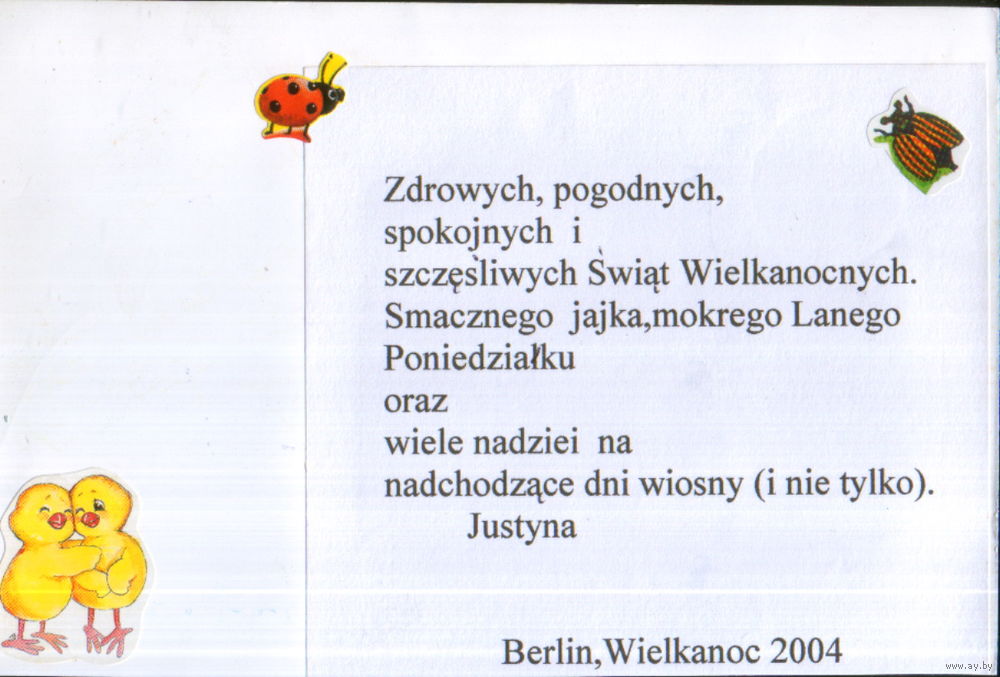 Zdrowych, pogodnych,
spokojnych i
szczęsliwych Świąt Wielkanocnych.
Smacznego jajka,mokrego Lanego
Poniedziałku
oraz
wiele nadziei na
nadchodzące dni wiosny (i nie tylko).
Justyna

Berlin,Wielkanoc 2004

www.ay.by